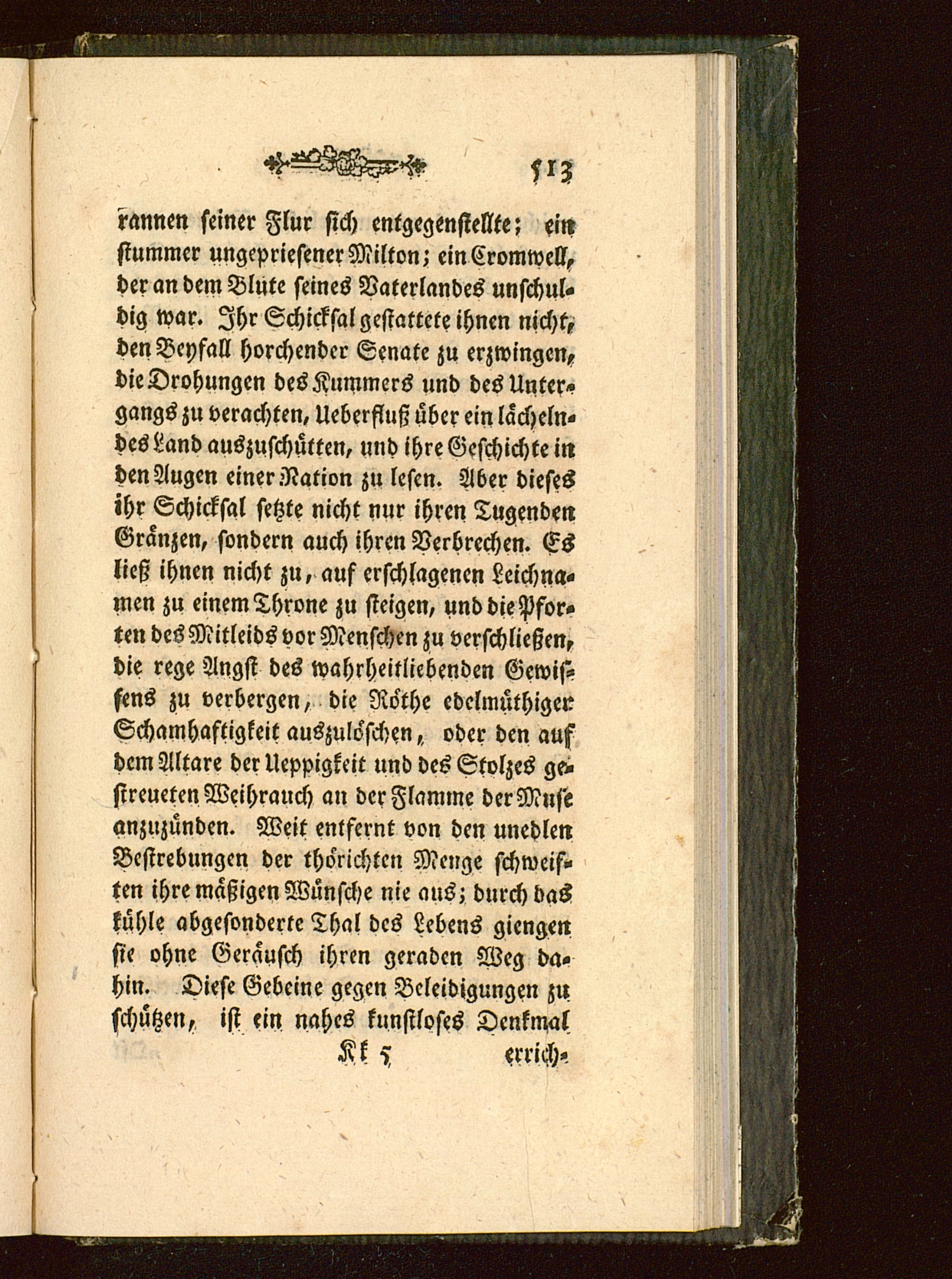 513

rannen seiner Flur sich entgegenstellte; ein stummer ungepriesener Milton; ein Cromwell, der an dem Blute seines Vaterlandes unschuldig war. Ihr Schicksal gestattete ihnen nicht, den Beyfall horchender Senate zu erzwingen, die Drohungen des Kummers und des Untergangs zu verachten, Ueberfluß über ein lächelndes Land auszuschütten, und ihre Geschichte in den Augen einer Nation zu lesen. Aber dieses ihr Schicksal setzte nicht nur ihren Tugenden Gränzen, sondern auch ihren Verbrechen. Es ließ ihnen nicht zu, auf erschlagenen Leichnamen zu einem Throne zu steigen, und die Pforten des Mitleids vor Menschen zu verschließen, die rege Angst des wahrheitliebenden Gewissens zu verbergen, die Röthe edelmüthiger Schamhaftigkeit auszulöschen, oder den auf dem Altare der Ueppigkeit und des Stolzes gestreueten Weihrauch an der Flamme der Muse anzuzünden. Weit entfernt von den unedlen Bestrebungen der thörichten Menge schweiften ihre mäßigen Wünsche nie aus; durch das kühle abgesonderte Thal des Lebens giengen sie ohne Geräusch ihren geraden Weg dahin. Diese Gebeine gegen Beleidigungen zu schützen, ist ein nahes kunstloses Denkmal

Kk 5 errich-